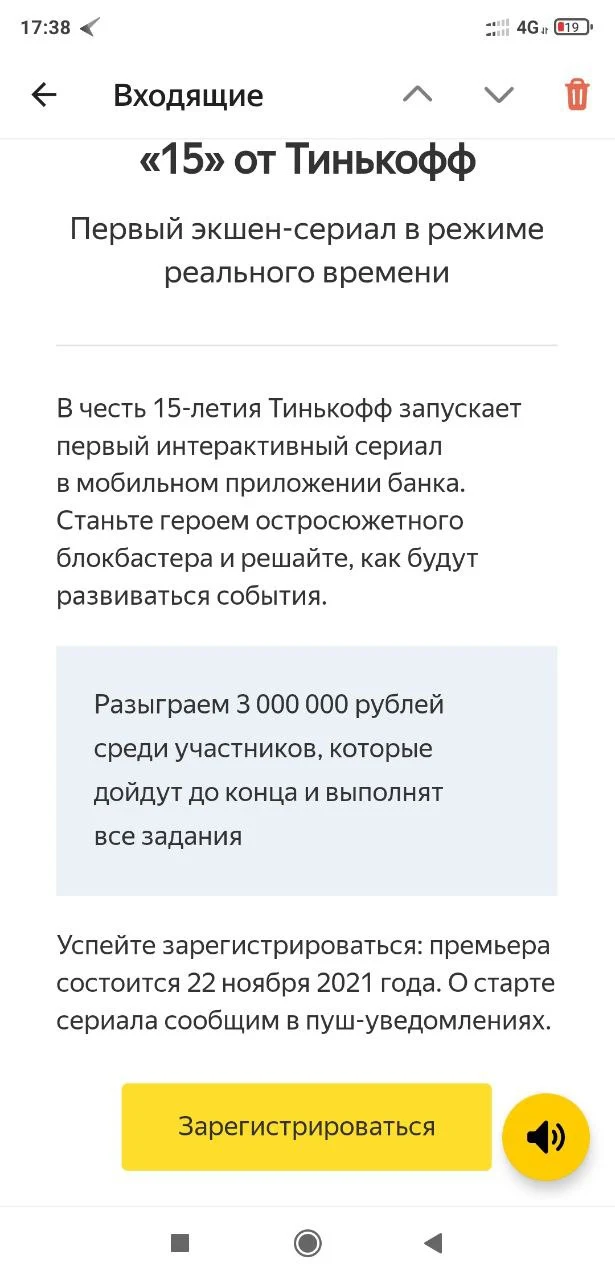 17:38

4G 19

Входящие

«15» от Тинькофф

Первый экшен-сериал в режиме реального времени

В честь 15-летия Тинькофф запускает первый интерактивный сериал в мобильном приложении банка. Станьте героем остросюжетного блокбастера и решайте, как будут развиваться события.

Разыграем 3 000 000 рублей среди участников, которые дойдут до конца и выполнят все задания

Успейте зарегистрироваться: премьера состоится 22 ноября 2021 года. О старте сериала сообщим в пуш-уведомлениях.

Зарегистрироваться